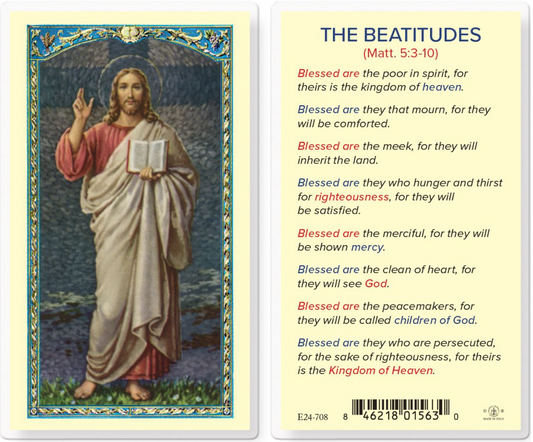 THE BEATITUDES
(Matt. 5:3-10)

Blessed are the poor in spirit, for theirs is the kingdom of heaven.

Blessed are they that mourn, for they will be comforted.

Blessed are the meek, for they will inherit the land.

Blessed are they who hunger and thirst for righteousness, for they will be satisfied.

Blessed are the merciful, for they will be shown mercy.

Blessed are the clean of heart, for they will see God.

Blessed are the peacemakers, for they will be called children of God.

Blessed are they who are persecuted, for the sake of righteousness, for theirs is the Kingdom of Heaven.

E24-708 8 46218 01563 0

MADE IN ITALY